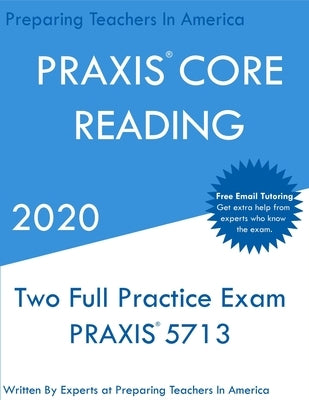 Preparing Teachers In America

PRAXIS® CORE READING

2020

Free Email Tutoring
Get extra help from experts who know the exam.

Two Full Practice Exam
PRAXIS® 5713

Written By Experts at Preparing Teachers In America